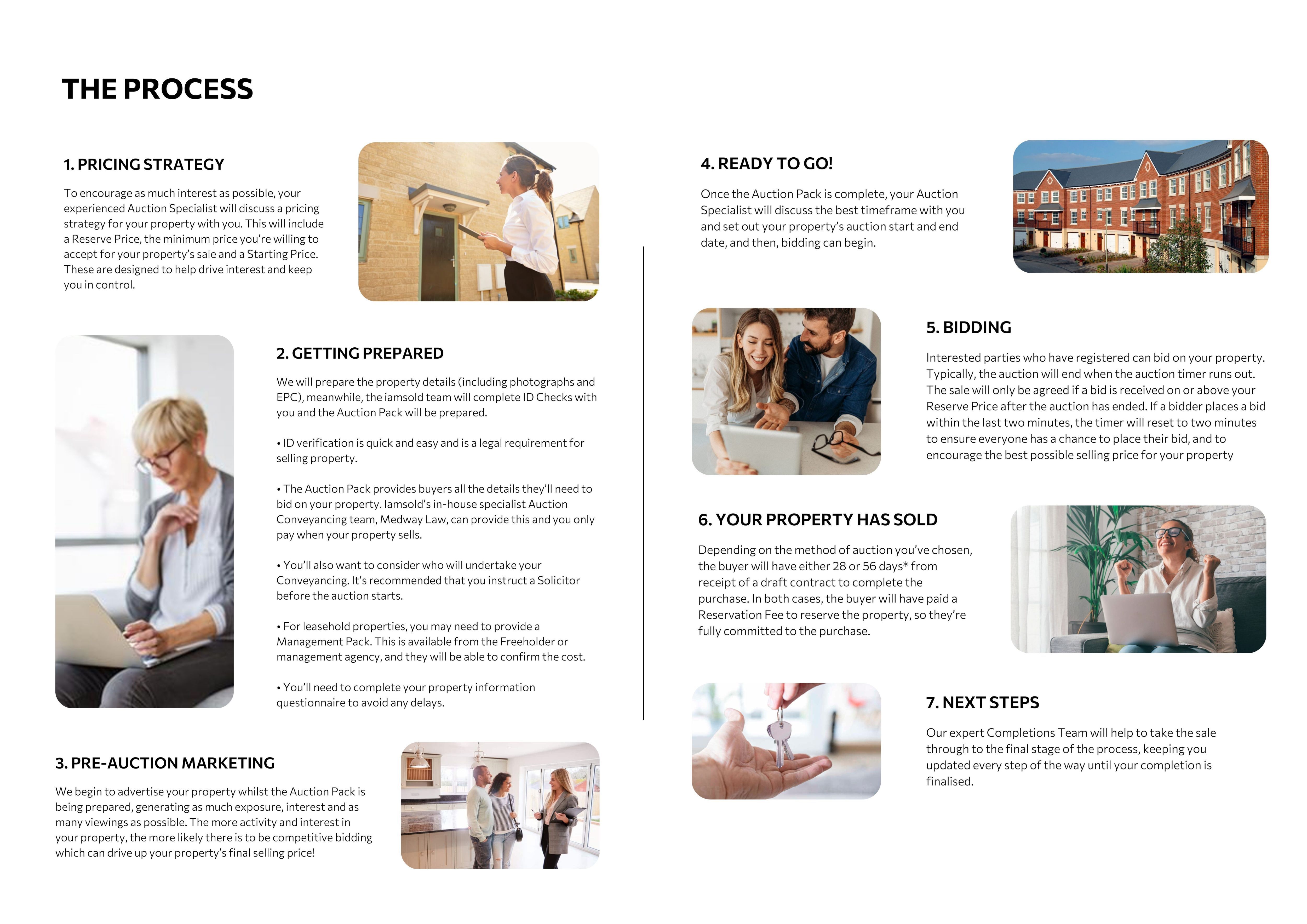 THE PROCESS

1. PRICING STRATEGY

To encourage as much interest as possible, your experienced Auction Specialist will discuss a pricing strategy for your property with you. This will include a Reserve Price, the minimum price you're willing to accept for your property's sale and a Starting Price. These are designed to help drive interest and keep you in control.

2. GETTING PREPARED

We will prepare the property details (including photographs and EPC), meanwhile, the iamsold team will complete ID Checks with you and the Auction Pack will be prepared.

• ID verification is quick and easy and is a legal requirement for selling property.

• The Auction Pack provides buyers all the details they'll need to bid on your property. Iamsold's in-house specialist Auction Conveyancing team, Medway Law, can provide this and you only pay when your property sells.

• You'll also want to consider who will undertake your Conveyancing. It's recommended that you instruct a Solicitor before the auction starts.

• For leasehold properties, you may need to provide a Management Pack. This is available from the Freeholder or management agency, and they will be able to confirm the cost.

• You'll need to complete your property information questionnaire to avoid any delays.

3. PRE-AUCTION MARKETING

We begin to advertise your property whilst the Auction Pack is being prepared, generating as much exposure, interest and as many viewings as possible. The more activity and interest in your property, the more likely there is to be competitive bidding which can drive up your property's final selling price!

4. READY TO GO!

Once the Auction Pack is complete, your Auction Specialist will discuss the best timeframe with you and set out your property's auction start and end date, and then, bidding can begin.

5. BIDDING

Interested parties who have registered can bid on your property. Typically, the auction will end when the auction timer runs out. The sale will only be agreed if a bid is received on or above your Reserve Price after the auction has ended. If a bidder places a bid within the last two minutes, the timer will reset to two minutes to ensure everyone has a chance to place their bid, and to encourage the best possible selling price for your property

6. YOUR PROPERTY HAS SOLD

Depending on the method of auction you've chosen, the buyer will have either 28 or 56 days* from receipt of a draft contract to complete the purchase. In both cases, the buyer will have paid a Reservation Fee to reserve the property, so they're fully committed to the purchase.

7. NEXT STEPS

Our expert Completions Team will help to take the sale through to the final stage of the process, keeping you updated every step of the way until your completion is finalised.